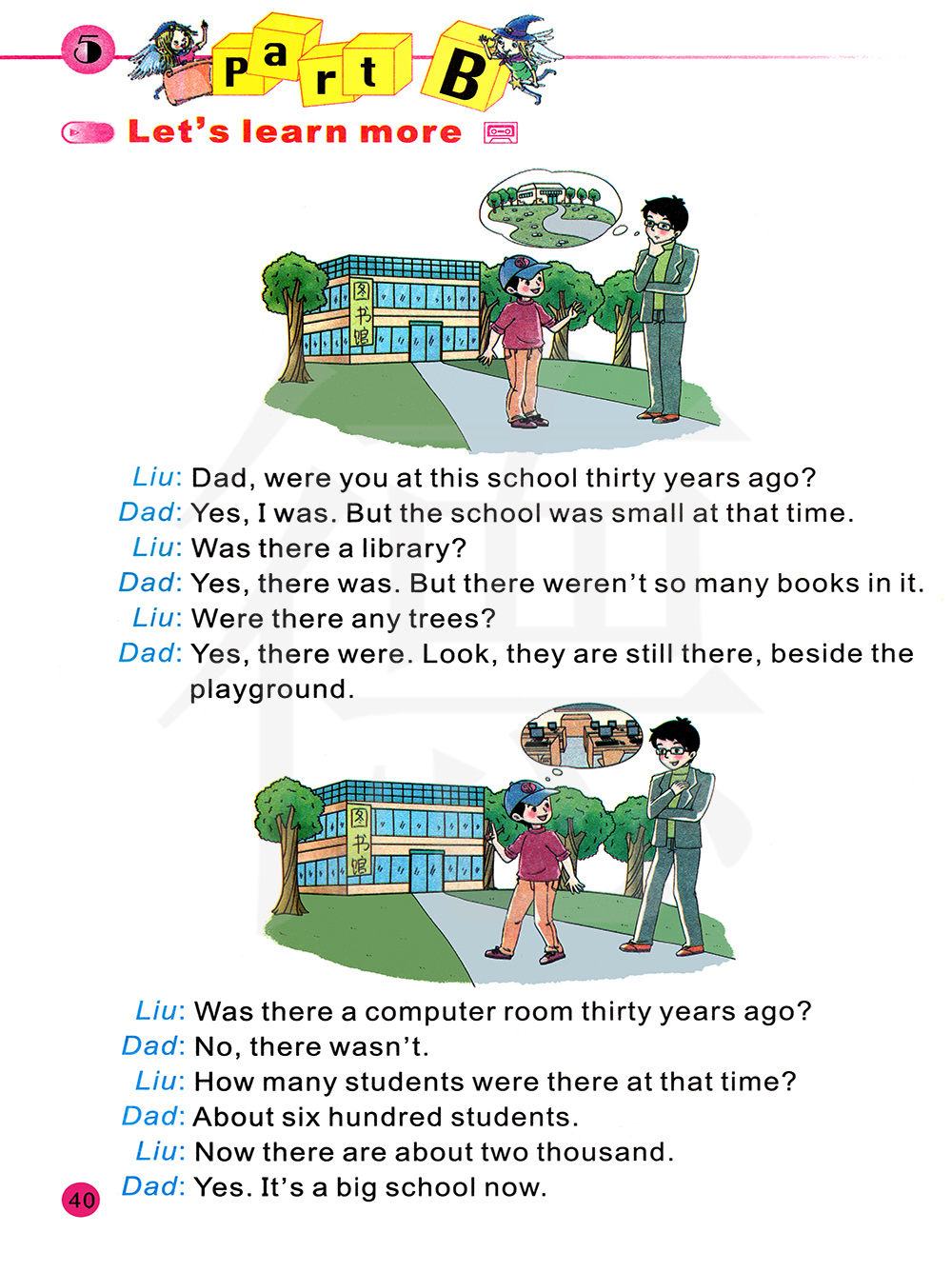 5 Part B

Let's learn more

图书馆

Liu: Dad, were you at this school thirty years ago?
Dad: Yes, I was. But the school was small at that time.
Liu: Was there a library?
Dad: Yes, there was. But there weren't so many books in it.
Liu: Were there any trees?
Dad: Yes, there were. Look, they are still there, beside the playground.

图书馆

Liu: Was there a computer room thirty years ago?
Dad: No, there wasn't.
Liu: How many students were there at that time?
Dad: About six hundred students.
Liu: Now there are about two thousand.
Dad: Yes. It's a big school now.

40